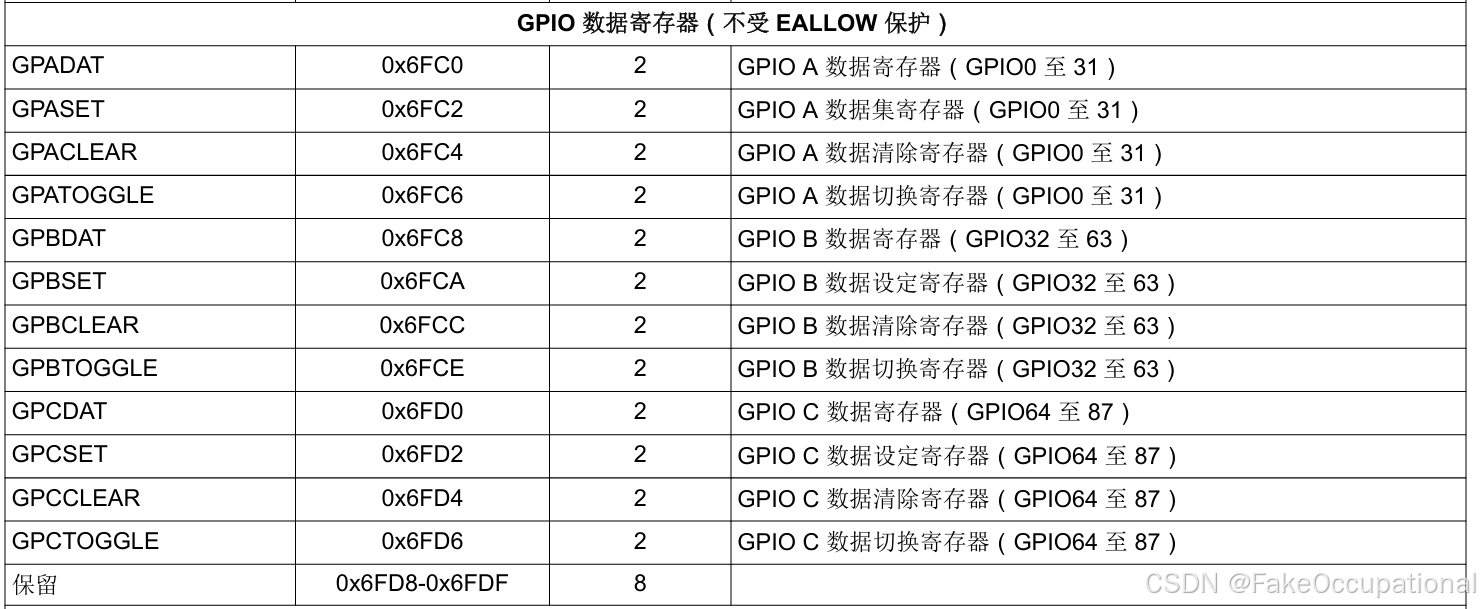 | GPIO 数据寄存器（不受 EALLOW 保护） | | | |
|---|---|---|---|
| GPADAT | 0x6FC0 | 2 | GPIO A 数据寄存器（GPIO0 至 31） |
| GPASET | 0x6FC2 | 2 | GPIO A 数据集寄存器（GPIO0 至 31） |
| GPACLEAR | 0x6FC4 | 2 | GPIO A 数据清除寄存器（GPIO0 至 31） |
| GPATOGGLE | 0x6FC6 | 2 | GPIO A 数据切换寄存器（GPIO0 至 31） |
| GPBDAT | 0x6FC8 | 2 | GPIO B 数据寄存器（GPIO32 至 63） |
| GPBSET | 0x6FCA | 2 | GPIO B 数据设定寄存器（GPIO32 至 63） |
| GPBCLEAR | 0x6FCC | 2 | GPIO B 数据清除寄存器（GPIO32 至 63） |
| GPBTOGGLE | 0x6FCE | 2 | GPIO B 数据切换寄存器（GPIO32 至 63） |
| GPCDAT | 0x6FD0 | 2 | GPIO C 数据寄存器（GPIO64 至 87） |
| GPCSET | 0x6FD2 | 2 | GPIO C 数据设定寄存器（GPIO64 至 87） |
| GPCCLEAR | 0x6FD4 | 2 | GPIO C 数据清除寄存器（GPIO64 至 87） |
| GPCTOGGLE | 0x6FD6 | 2 | GPIO C 数据切换寄存器（GPIO64 至 87） |
| 保留 | 0x6FD8-0x6FDF | 8 | |

CSDN @FakeOccupational